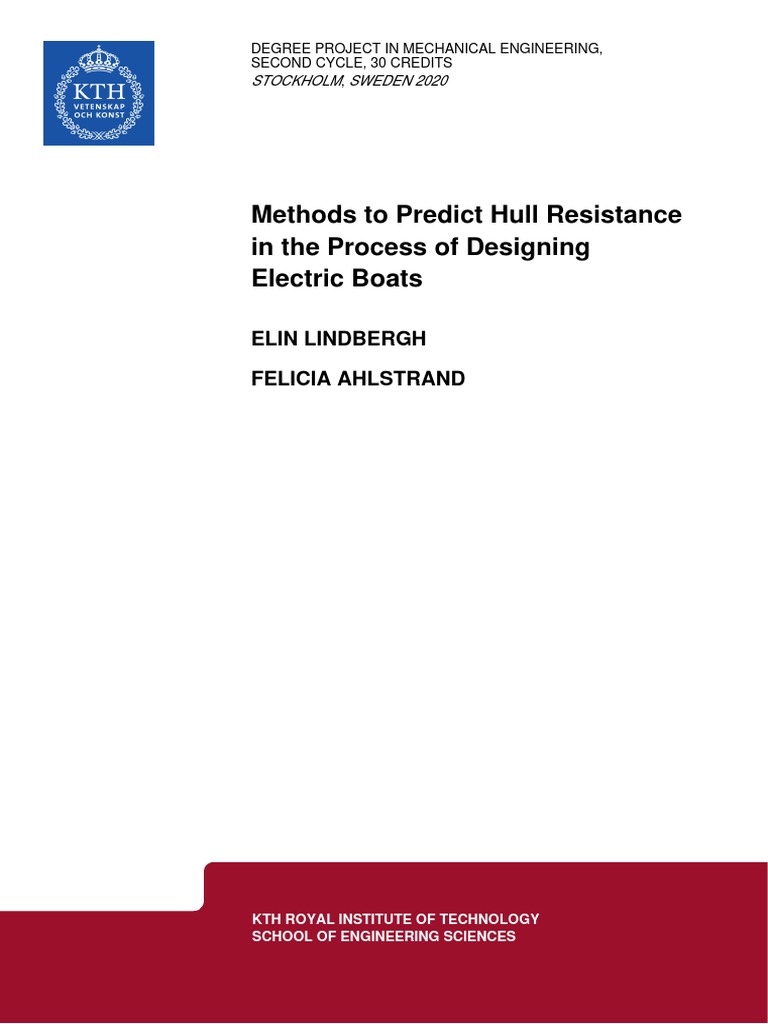 KTH
VETENSKAP
OCH KONST

DEGREE PROJECT IN MECHANICAL ENGINEERING,
SECOND CYCLE, 30 CREDITS
STOCKHOLM, SWEDEN 2020

Methods to Predict Hull Resistance in the Process of Designing Electric Boats

ELIN LINDBERGH

FELICIA AHLSTRAND

KTH ROYAL INSTITUTE OF TECHNOLOGY
SCHOOL OF ENGINEERING SCIENCES